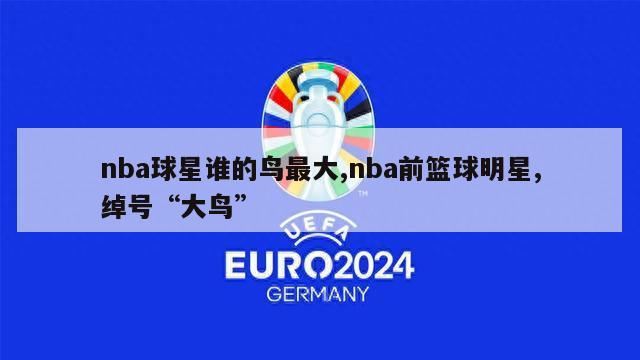 nba球星谁的鸟最大,nba前篮球明星，绰号“大鸟”

TM

UEFA
EURO2024
GERMANY